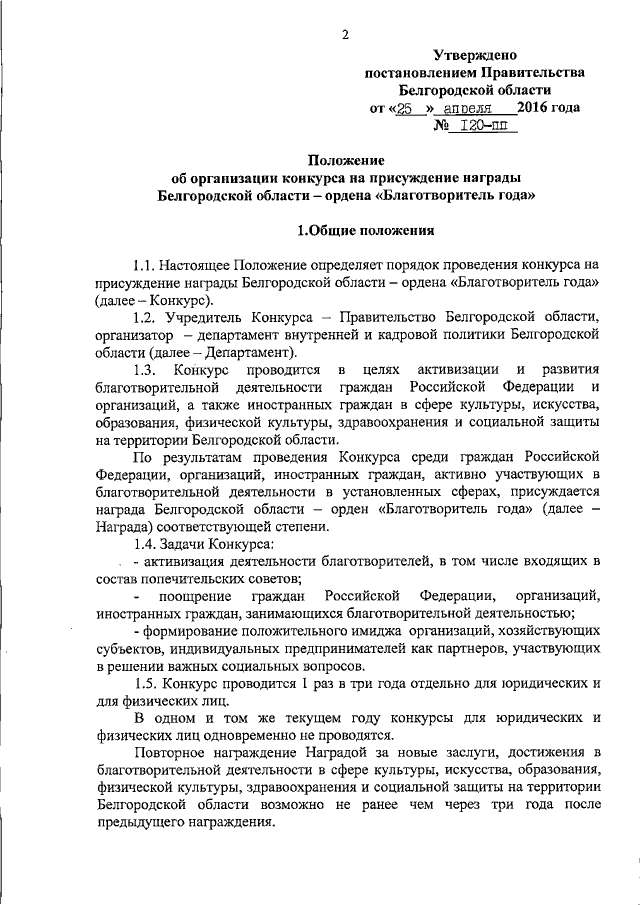 2

Утверждено
постановлением Правительства
Белгородской области
от «25 » апреля 2016 года
№ 120-пп

Положение
об организации конкурса на присуждение награды
Белгородской области – ордена «Благотворитель года»

1.Общие положения

1.1. Настоящее Положение определяет порядок проведения конкурса на присуждение награды Белгородской области – ордена «Благотворитель года» (далее – Конкурс).

1.2. Учредитель Конкурса – Правительство Белгородской области, организатор – департамент внутренней и кадровой политики Белгородской области (далее – Департамент).

1.3. Конкурс проводится в целях активизации и развития благотворительной деятельности граждан Российской Федерации и организаций, а также иностранных граждан в сфере культуры, искусства, образования, физической культуры, здравоохранения и социальной защиты на территории Белгородской области.

По результатам проведения Конкурса среди граждан Российской Федерации, организаций, иностранных граждан, активно участвующих в благотворительной деятельности в установленных сферах, присуждается награда Белгородской области – орден «Благотворитель года» (далее – Награда) соответствующей степени.

1.4. Задачи Конкурса:

- активизация деятельности благотворителей, в том числе входящих в состав попечительских советов;

- поощрение граждан Российской Федерации, организаций, иностранных граждан, занимающихся благотворительной деятельностью;

- формирование положительного имиджа организаций, хозяйствующих субъектов, индивидуальных предпринимателей как партнеров, участвующих в решении важных социальных вопросов.

1.5. Конкурс проводится 1 раз в три года отдельно для юридических и для физических лиц.

В одном и том же текущем году конкурсы для юридических и физических лиц одновременно не проводятся.

Повторное награждение Наградой за новые заслуги, достижения в благотворительной деятельности в сфере культуры, искусства, образования, физической культуры, здравоохранения и социальной защиты на территории Белгородской области возможно не ранее чем через три года после предыдущего награждения.